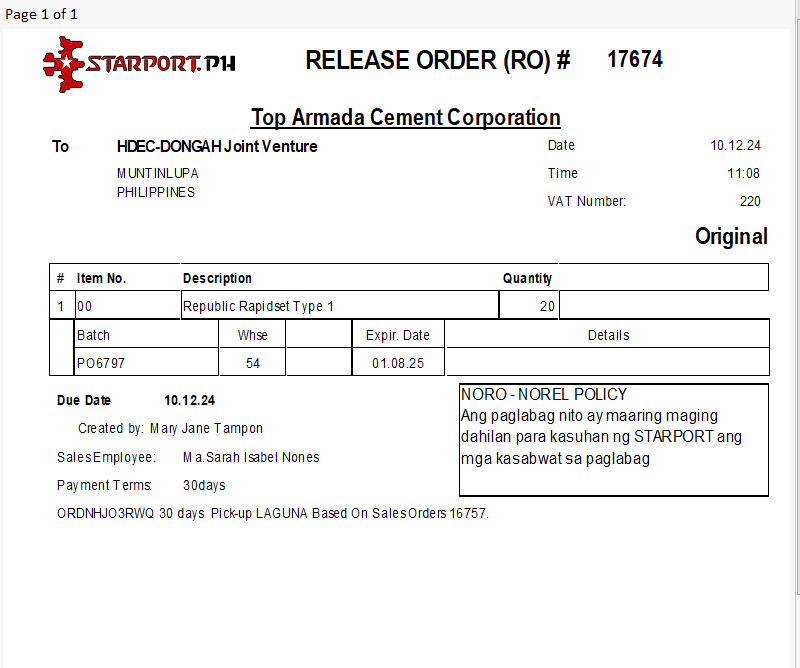 Page 1 of 1

STARPORT.PH

RELEASE ORDER (RO) # 17674

Top Armada Cement Corporation

To HDEC-DONGAH Joint Venture
MUNTINLUPA
PHILIPPINES

Date 10.12.24
Time 11:08
VAT Number: 220

Original

| # | Item No. | Description | Quantity | |
|---|---|---|---|---|
| 1 | 00 | Republic Rapidset Type 1 | 20 | |

| Batch | Whse | | Expir. Date | Details |
|---|---|---|---|---|
| PO6797 | 54 | | 01.08.25 | |

Due Date 10.12.24

Created by: Mary Jane Tampon

SalesEmployee: Ma.Sarah Isabel Nones

Payment Terms: 30days

ORDNHJO3RWQ 30 days Pick-up LAGUNA Based On SalesOrders 16757.

NORO - NOREL POLICY
Ang paglabag nito ay maaring maging dahilan para kasuhan ng STARPORT ang mga kasabwat sa paglabag